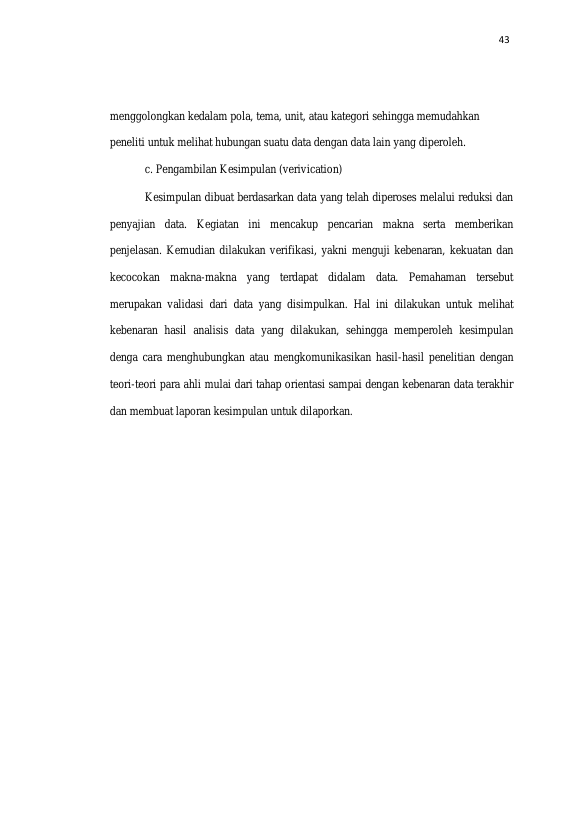 43

menggolongkan kedalam pola, tema, unit, atau kategori sehingga memudahkan peneliti untuk melihat hubungan suatu data dengan data lain yang diperoleh.

c. Pengambilan Kesimpulan (verivication)

Kesimpulan dibuat berdasarkan data yang telah diperoses melalui reduksi dan penyajian data. Kegiatan ini mencakup pencarian makna serta memberikan penjelasan. Kemudian dilakukan verifikasi, yakni menguji kebenaran, kekuatan dan kecocokan makna-makna yang terdapat didalam data. Pemahaman tersebut merupakan validasi dari data yang disimpulkan. Hal ini dilakukan untuk melihat kebenaran hasil analisis data yang dilakukan, sehingga memperoleh kesimpulan denga cara menghubungkan atau mengkomunikasikan hasil-hasil penelitian dengan teori-teori para ahli mulai dari tahap orientasi sampai dengan kebenaran data terakhir dan membuat laporan kesimpulan untuk dilaporkan.